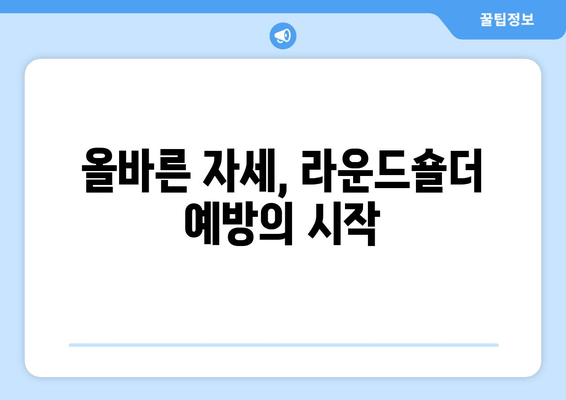 꿀팁정보

올바른 자세, 라운드숄더 예방의 시작